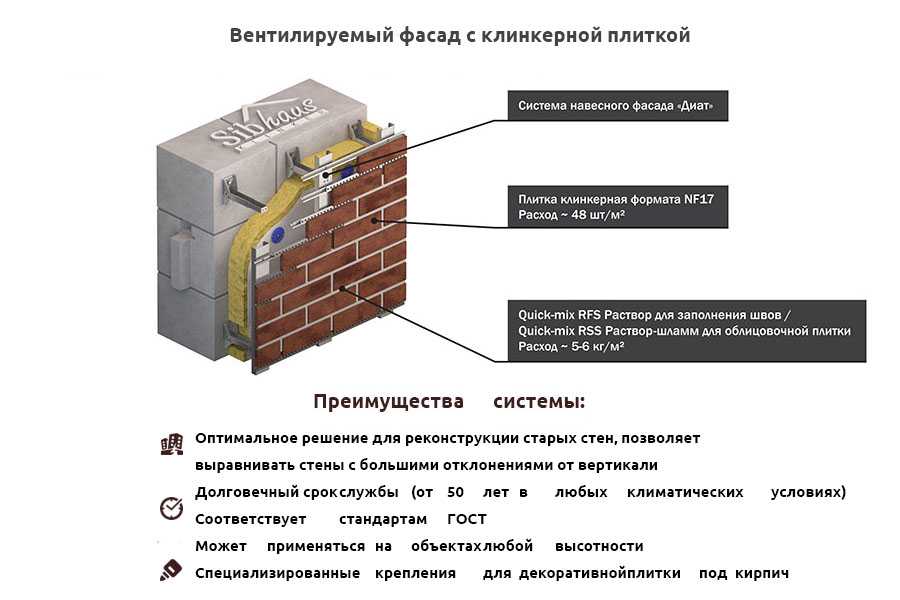 Вентилируемый фасад с клинкерной плиткой

Sibhaus

Система навесного фасада «Диат»

Плитка клинкерная формата NF17
Расход ~ 48 шт/м²

Quick-mix RFS Раствор для заполнения швов /
Quick-mix RSS Раствор-шламм для облицовочной плитки
Расход ~ 5-6 кг/м²

Преимущества системы:

Оптимальное решение для реконструкции старых стен, позволяет выравнивать стены с большими отклонениями от вертикали

Долговечный срокслужбы (от 50 лет в любых климатических условиях)

Соответствует стандартам ГОСТ

Может применяться на объектахлюбой высотности

Специализированные крепления для декоративнойплитки под кирпич